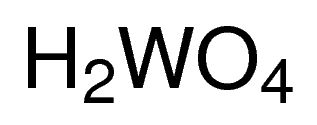 $H_2WO_4$